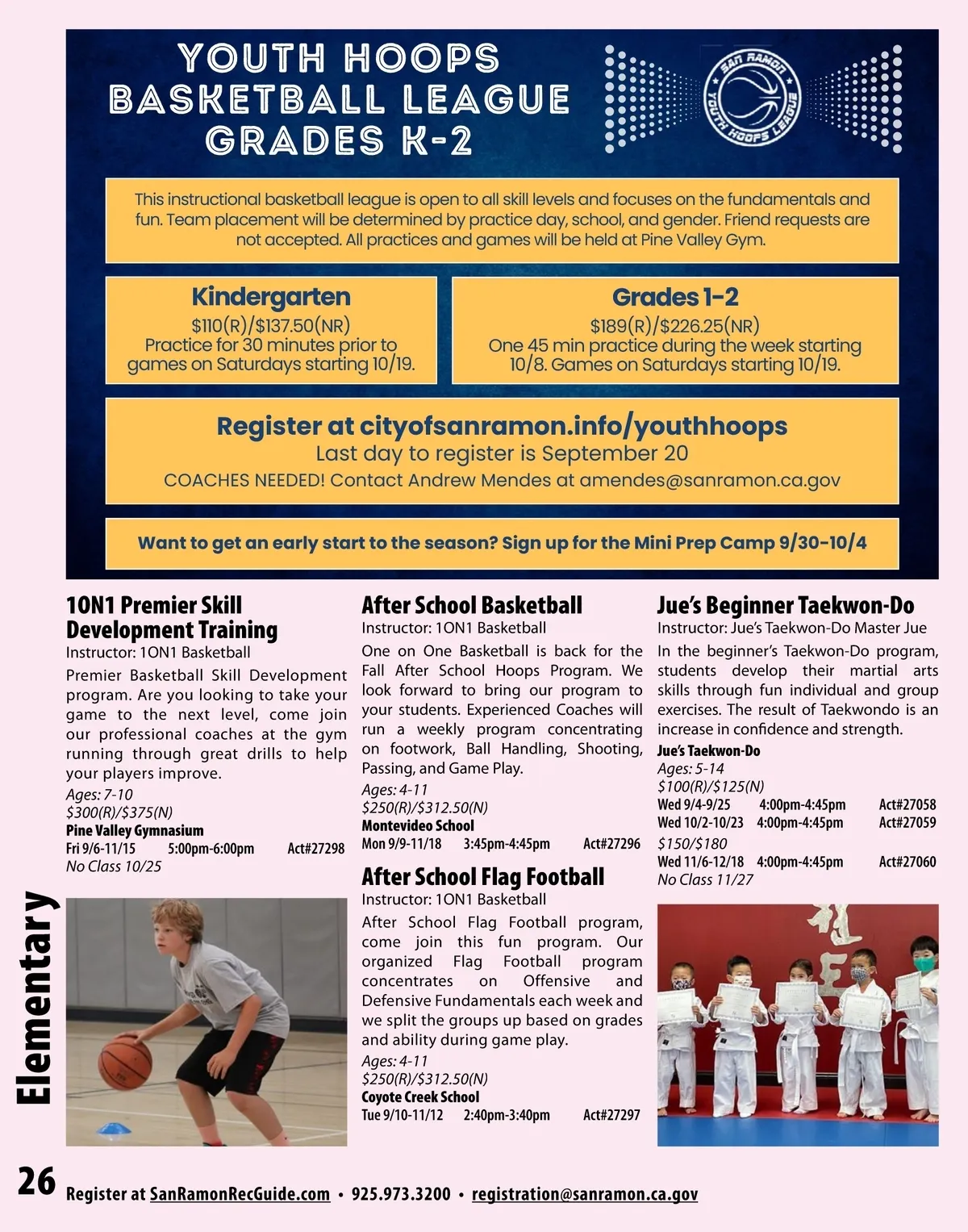 YOUTH HOOPS BASKETBALL LEAGUE GRADES K-2

SAN RAMON YOUTH HOOPS LEAGUE

This instructional basketball league is open to all skill levels and focuses on the fundamentals and fun. Team placement will be determined by practice day, school, and gender. Friend requests are not accepted. All practices and games will be held at Pine Valley Gym.

Kindergarten
$110(R)/$137.50(NR)
Practice for 30 minutes prior to games on Saturdays starting 10/19.

Grades 1-2
$189(R)/$226.25(NR)
One 45 min practice during the week starting 10/8. Games on Saturdays starting 10/19.

Register at cityofsanramon.info/youthhoops
Last day to register is September 20
COACHES NEEDED! Contact Andrew Mendes at amendes@sanramon.ca.gov

Want to get an early start to the season? Sign up for the Mini Prep Camp 9/30-10/4

1ON1 Premier Skill Development Training
Instructor: 1ON1 Basketball
Premier Basketball Skill Development program. Are you looking to take your game to the next level, come join our professional coaches at the gym running through great drills to help your players improve.
Ages: 7-10
$300(R)/$375(N)
Pine Valley Gymnasium
Fri 9/6-11/15 5:00pm-6:00pm Act#27298
No Class 10/25

After School Basketball
Instructor: 1ON1 Basketball
One on One Basketball is back for the Fall After School Hoops Program. We look forward to bring our program to your students. Experienced Coaches will run a weekly program concentrating on footwork, Ball Handling, Shooting, Passing, and Game Play.
Ages: 4-11
$250(R)/$312.50(N)
Montevideo School
Mon 9/9-11/18 3:45pm-4:45pm Act#27296

After School Flag Football
Instructor: 1ON1 Basketball
After School Flag Football program, come join this fun program. Our organized Flag Football program concentrates on Offensive and Defensive Fundamentals each week and we split the groups up based on grades and ability during game play.
Ages: 4-11
$250(R)/$312.50(N)
Coyote Creek School
Tue 9/10-11/12 2:40pm-3:40pm Act#27297

Jue's Beginner Taekwon-Do
Instructor: Jue's Taekwon-Do Master Jue
In the beginner's Taekwon-Do program, students develop their martial arts skills through fun individual and group exercises. The result of Taekwondo is an increase in confidence and strength.
Jue's Taekwon-Do
Ages: 5-14
$100(R)/$125(N)
Wed 9/4-9/25 4:00pm-4:45pm Act#27058
Wed 10/2-10/23 4:00pm-4:45pm Act#27059
$150/$180
Wed 11/6-12/18 4:00pm-4:45pm Act#27060
No Class 11/27

Elementary

26 Register at SanRamonRecGuide.com • 925.973.3200 • registration@sanramon.ca.gov